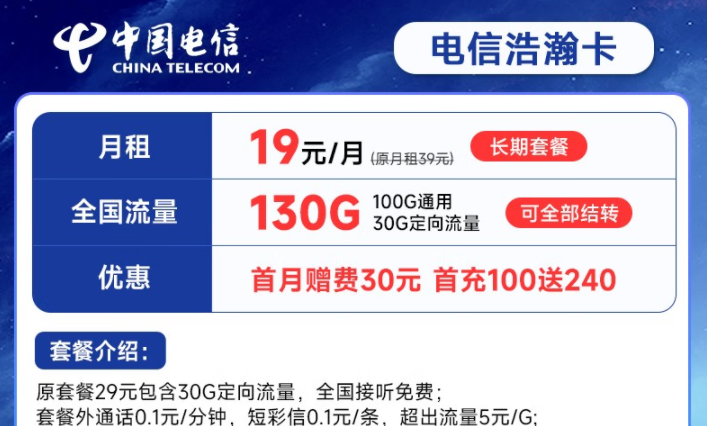 中国电信
CHINA TELECOM

电信浩瀚卡

| 月租 | 19元/月 (原月租39元) 长期套餐 |
|---|---|
| 全国流量 | 130G 100G通用 30G定向流量 可全部结转 |
| 优惠 | 首月赠费30元 首充100送240 |

套餐介绍:

原套餐29元包含30G定向流量，全国接听免费;
套餐外通话0.1元/分钟，短彩信0.1元/条，超出流量5元/G;